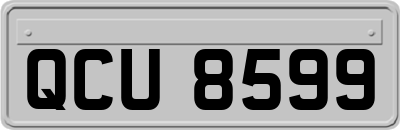 QCU 8599